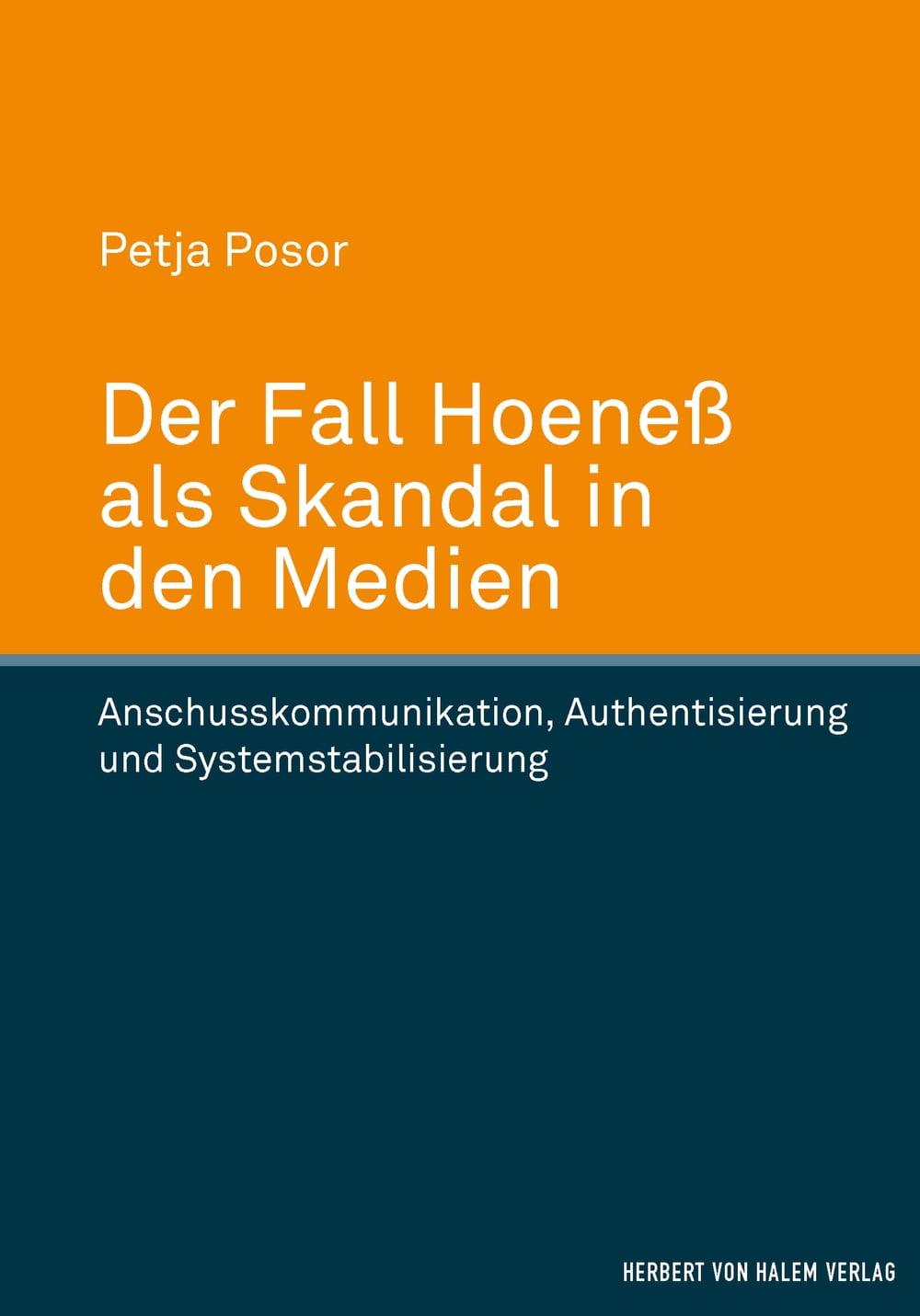 Petja Posor

Der Fall Hoeneß als Skandal in den Medien

Anschusskommunikation, Authentisierung und Systemstabilisierung

HERBERT VON HALEM VERLAG